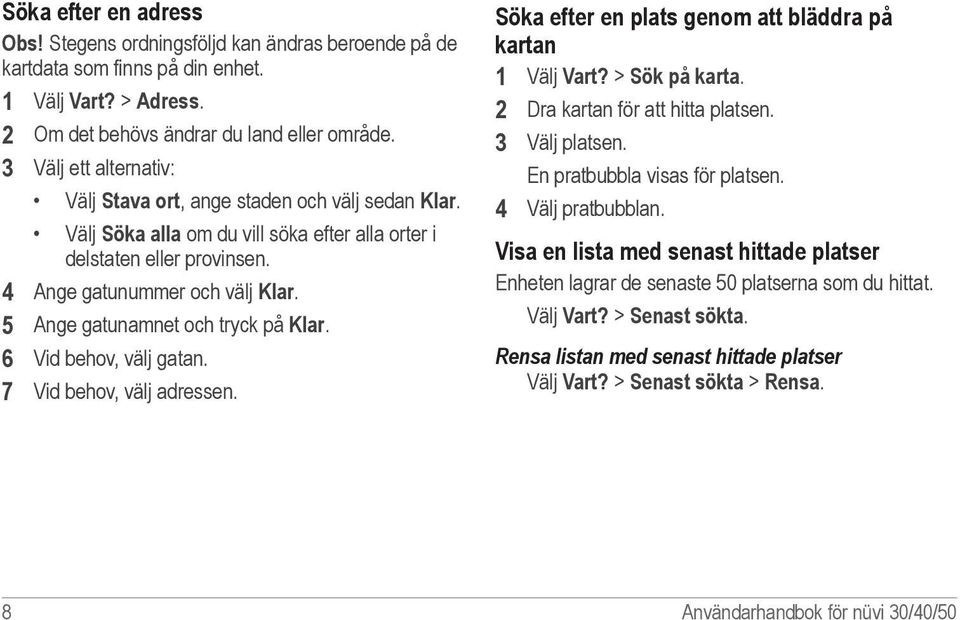 Söka efter en adress

Obs! Stegens ordningsföljd kan ändras beroende på de kartdata som finns på din enhet.

1 Välj Vart? > Adress.
2 Om det behövs ändrar du land eller område.
3 Välj ett alternativ:
• Välj Stava ort, ange staden och välj sedan Klar.
• Välj Söka alla om du vill söka efter alla orter i delstaten eller provinsen.
4 Ange gatunummer och välj Klar.
5 Ange gatunamnet och tryck på Klar.
6 Vid behov, välj gatan.
7 Vid behov, välj adressen.

Söka efter en plats genom att bläddra på kartan

1 Välj Vart? > Sök på karta.
2 Dra kartan för att hitta platsen.
3 Välj platsen.
En pratbubbla visas för platsen.
4 Välj pratbubblan.

Visa en lista med senast hittade platser

Enheten lagrar de senaste 50 platserna som du hittat.
Välj Vart? > Senast sökta.

Rensa listan med senast hittade platser
Välj Vart? > Senast sökta > Rensa.

8 Användarhandbok för nüvi 30/40/50